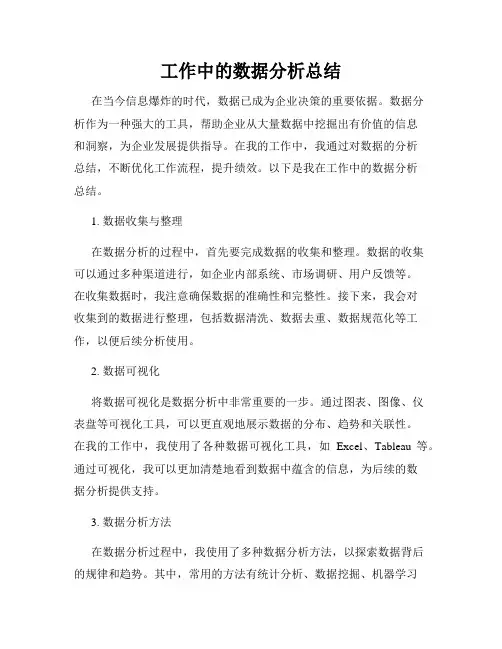 工作中的数据分析总结

在当今信息爆炸的时代，数据已成为企业决策的重要依据。数据分析作为一种强大的工具，帮助企业从大量数据中挖掘出有价值的信息和洞察，为企业发展提供指导。在我的工作中，我通过对数据的分析总结，不断优化工作流程，提升绩效。以下是我在工作中的数据分析总结。

1. 数据收集与整理

在数据分析的过程中，首先要完成数据的收集和整理。数据的收集可以通过多种渠道进行，如企业内部系统、市场调研、用户反馈等。在收集数据时，我注意确保数据的准确性和完整性。接下来，我会对收集到的数据进行整理，包括数据清洗、数据去重、数据规范化等工作，以便后续分析使用。

2. 数据可视化

将数据可视化是数据分析中非常重要的一步。通过图表、图像、仪表盘等可视化工具，可以更直观地展示数据的分布、趋势和关联性。在我的工作中，我使用了各种数据可视化工具，如 Excel、Tableau 等。通过可视化，我可以更加清楚地看到数据中蕴含的信息，为后续的数据分析提供支持。

3. 数据分析方法

在数据分析过程中，我使用了多种数据分析方法，以探索数据背后的规律和趋势。其中，常用的方法有统计分析、数据挖掘、机器学习